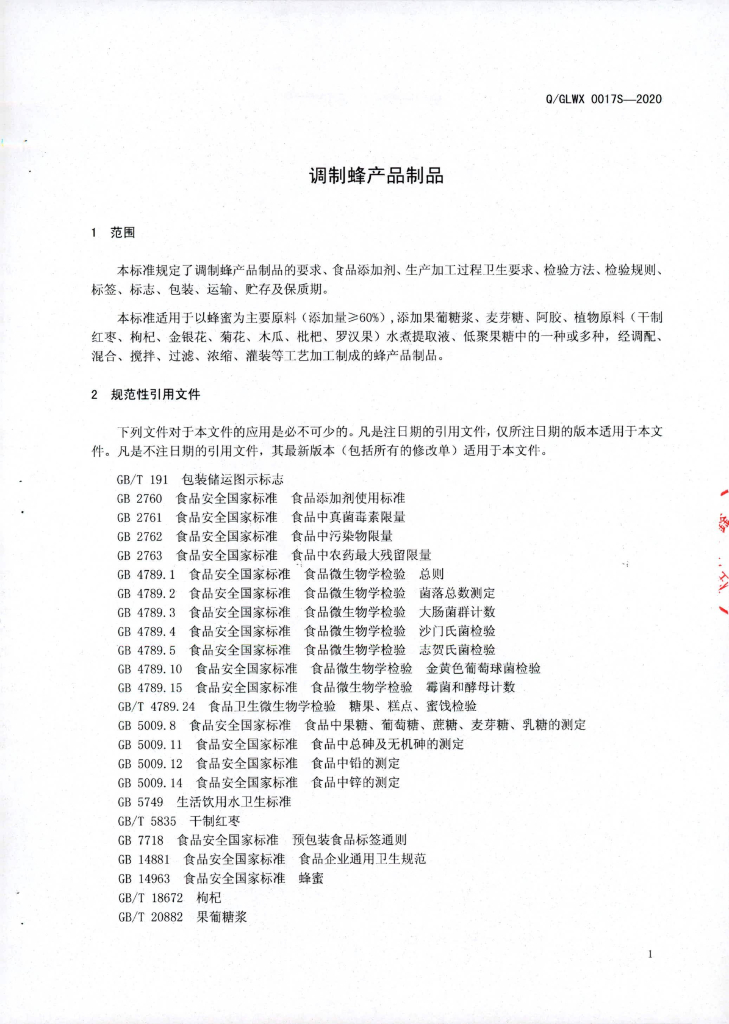 Q/GLWX 0017S—2020

调制蜂产品制品

1 范围

本标准规定了调制蜂产品制品的要求、食品添加剂、生产加工过程卫生要求、检验方法、检验规则、标签、标志、包装、运输、贮存及保质期。

本标准适用于以蜂蜜为主要原料（添加量≥60%），添加果葡糖浆、麦芽糖、阿胶、植物原料（干制红枣、枸杞、金银花、菊花、木瓜、枇杷、罗汉果）水煮提取液、低聚果糖中的一种或多种，经调配、混合、搅拌、过滤、浓缩、灌装等工艺加工制成的蜂产品制品。

2 规范性引用文件

下列文件对于本文件的应用是必不可少的。凡是注日期的引用文件，仅所注日期的版本适用于本文件。凡是不注日期的引用文件，其最新版本（包括所有的修改单）适用于本文件。

GB/T 191 包装储运图示标志
GB 2760 食品安全国家标准 食品添加剂使用标准
GB 2761 食品安全国家标准 食品中真菌毒素限量
GB 2762 食品安全国家标准 食品中污染物限量
GB 2763 食品安全国家标准 食品中农药最大残留限量
GB 4789.1 食品安全国家标准 食品微生物学检验 总则
GB 4789.2 食品安全国家标准 食品微生物学检验 菌落总数测定
GB 4789.3 食品安全国家标准 食品微生物学检验 大肠菌群计数
GB 4789.4 食品安全国家标准 食品微生物学检验 沙门氏菌检验
GB 4789.5 食品安全国家标准 食品微生物学检验 志贺氏菌检验
GB 4789.10 食品安全国家标准 食品微生物学检验 金黄色葡萄球菌检验
GB 4789.15 食品安全国家标准 食品微生物学检验 霉菌和酵母计数
GB/T 4789.24 食品卫生微生物学检验 糖果、糕点、蜜饯检验
GB 5009.8 食品安全国家标准 食品中果糖、葡萄糖、蔗糖、麦芽糖、乳糖的测定
GB 5009.11 食品安全国家标准 食品中总砷及无机砷的测定
GB 5009.12 食品安全国家标准 食品中铅的测定
GB 5009.14 食品安全国家标准 食品中锌的测定
GB 5749 生活饮用水卫生标准
GB/T 5835 干制红枣
GB 7718 食品安全国家标准 预包装食品标签通则
GB 14881 食品安全国家标准 食品企业通用卫生规范
GB 14963 食品安全国家标准 蜂蜜
GB/T 18672 枸杞
GB/T 20882 果葡糖浆

1